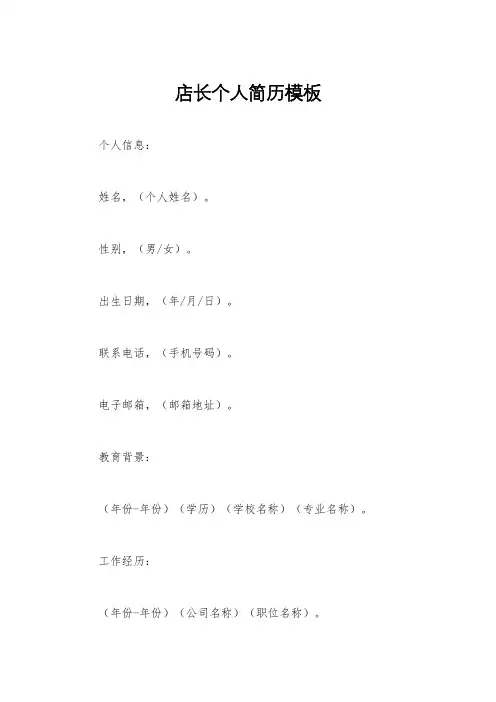 店长个人简历模板

个人信息：

姓名，（个人姓名）。

性别，（男/女）。

出生日期，（年/月/日）。

联系电话，（手机号码）。

电子邮箱，（邮箱地址）。

教育背景：

（年份-年份）（学历）（学校名称）（专业名称）。

工作经历：

（年份-年份）（公司名称）（职位名称）。